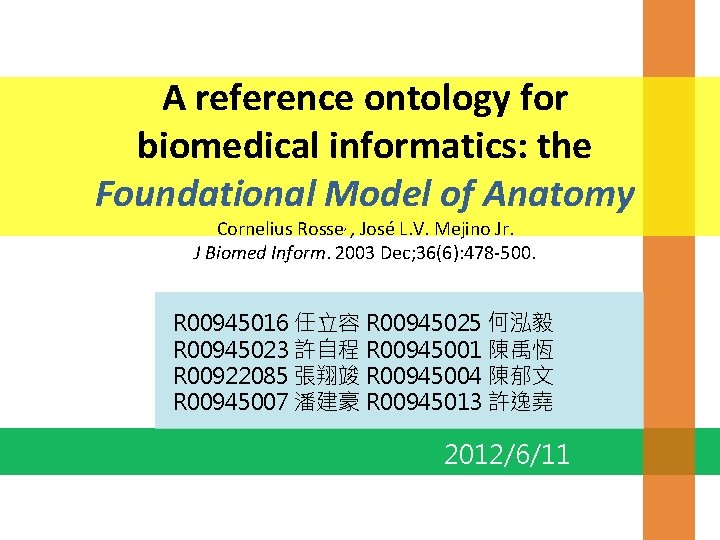 A reference ontology for biomedical informatics: the Foundational Model of Anatomy

Cornelius Rosse, José L.V. Mejino Jr.
J Biomed Inform. 2003 Dec;36(6):478-500.

R00945016 任立容 R00945025 何泓毅
R00945023 許自程 R00945001 陳禹恆
R00922085 張翔竣 R00945004 陳郁文
R00945007 潘建豪 R00945013 許逸堯

2012/6/11